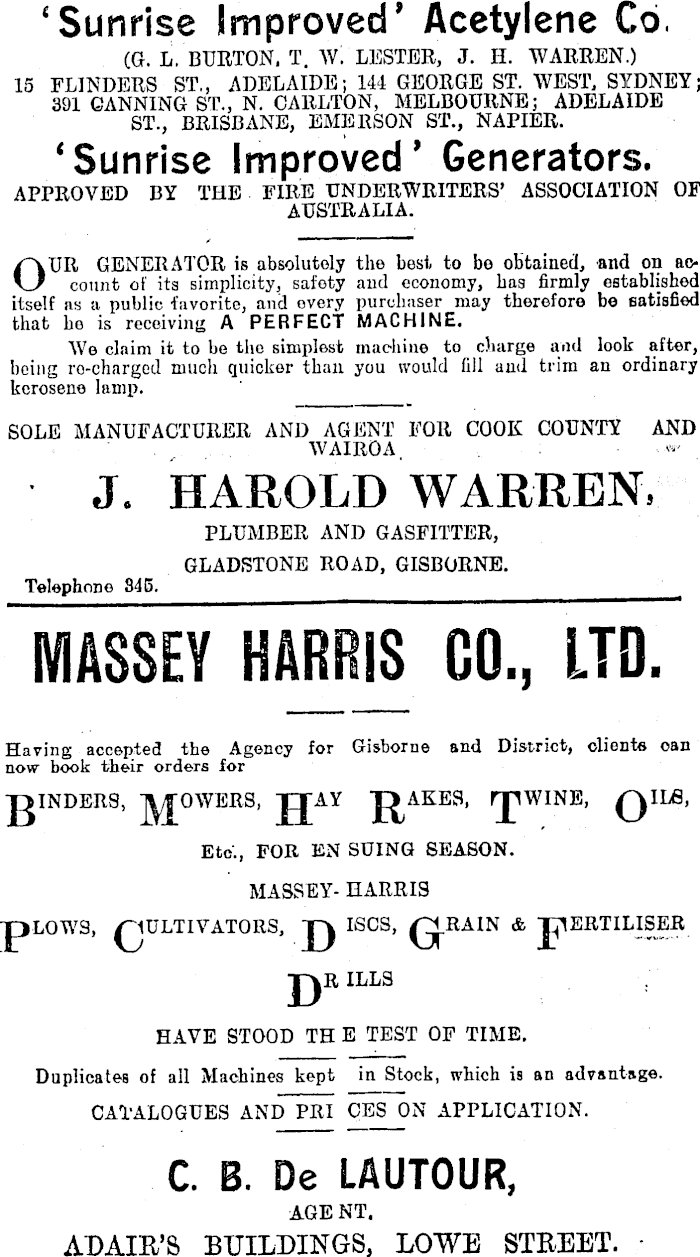 'Sunrise Improved' Acetylene Co.

(G. L. BURTON, T. W. LESTER, J. H. WARREN.)

15 FLINDERS ST., ADELAIDE; 144 GEORGE ST. WEST, SYDNEY; 391 CANNING ST., N. CARLTON, MELBOURNE; ADELAIDE ST., BRISBANE, EMERSON ST., NAPIER.

'Sunrise Improved' Generators.

APPROVED BY THE FIRE UNDERWRITERS' ASSOCIATION OF AUSTRALIA.

OUR GENERATOR is absolutely the best to be obtained, and on account of its simplicity, safety and economy, has firmly established itself as a public favorite, and every purchaser may therefore be satisfied that he is receiving A PERFECT MACHINE.

We claim it to be the simplest machine to charge and look after, being re-charged much quicker than you would fill and trim an ordinary kerosene lamp.

SOLE MANUFACTURER AND AGENT FOR COOK COUNTY AND WAIROA.

J. HAROLD WARREN,

PLUMBER AND GASFITTER,

GLADSTONE ROAD, GISBORNE.

Telephone 345.

MASSEY HARRIS CO., LTD.

Having accepted the Agency for Gisborne and District, clients can now book their orders for

BINDERS, MOWERS, HAY RAKES, TWINE, OILS,

Etc., FOR ENSUING SEASON.

MASSEY-HARRIS

PLOWS, CULTIVATORS, DISCS, GRAIN & FERTILISER

DRILLS

HAVE STOOD THE TEST OF TIME.

Duplicates of all Machines kept in Stock, which is an advantage.

CATALOGUES AND PRICES ON APPLICATION.

C. B. De LAUTOUR,

AGENT.

ADAIR'S BUILDINGS, LOWE STREET.